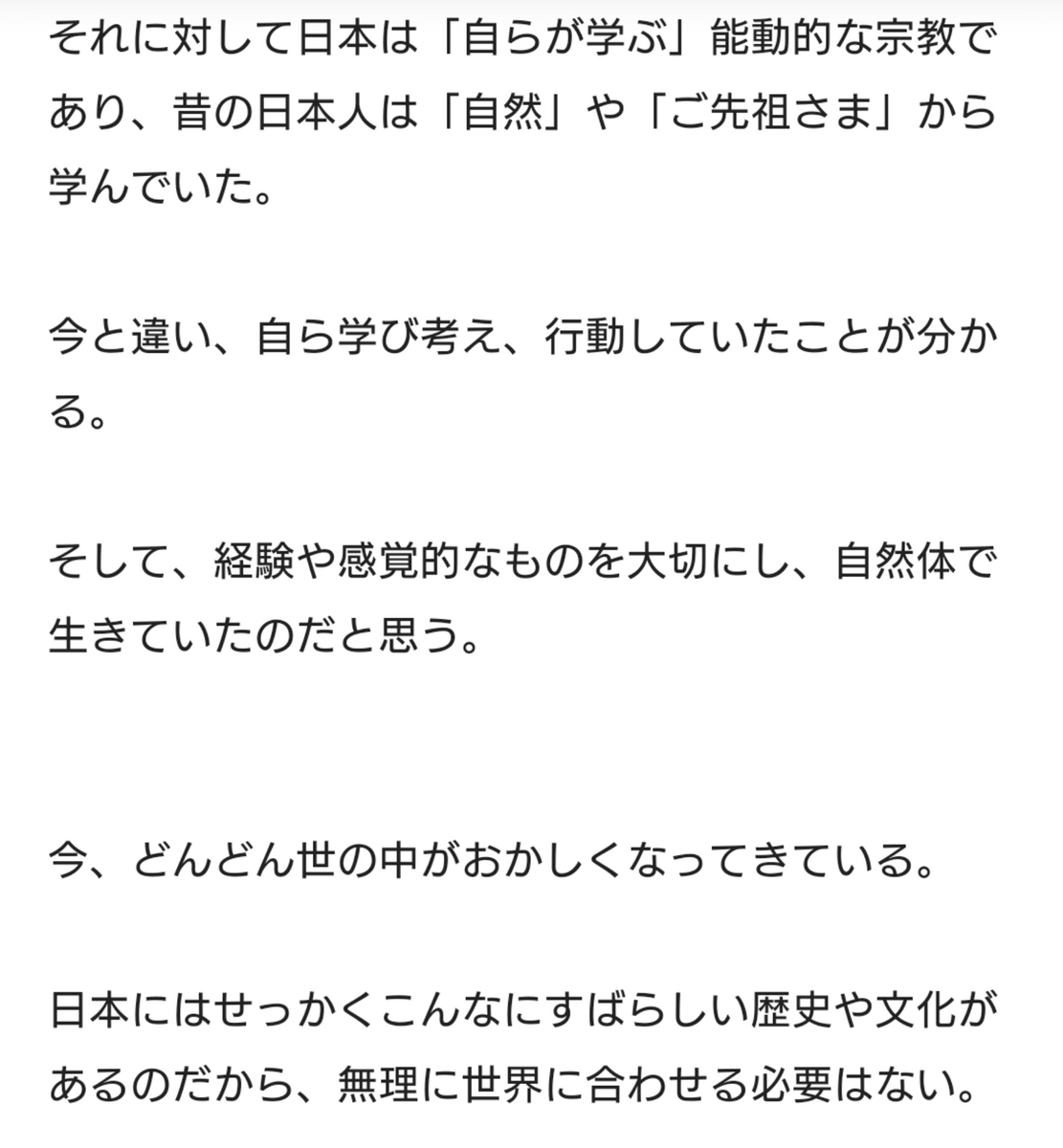 それに対して日本は「自らが学ぶ」能動的な宗教であり、昔の日本人は「自然」や「ご先祖さま」から学んでいた。

今と違い、自ら学び考え、行動していたことが分かる。

そして、経験や感覚的なものを大切にし、自然体で生きていたのだと思う。

今、どんどん世の中がおかしくなってきている。

日本にはせっかくこんなにすばらしい歴史や文化があるのだから、無理に世界に合わせる必要はない。